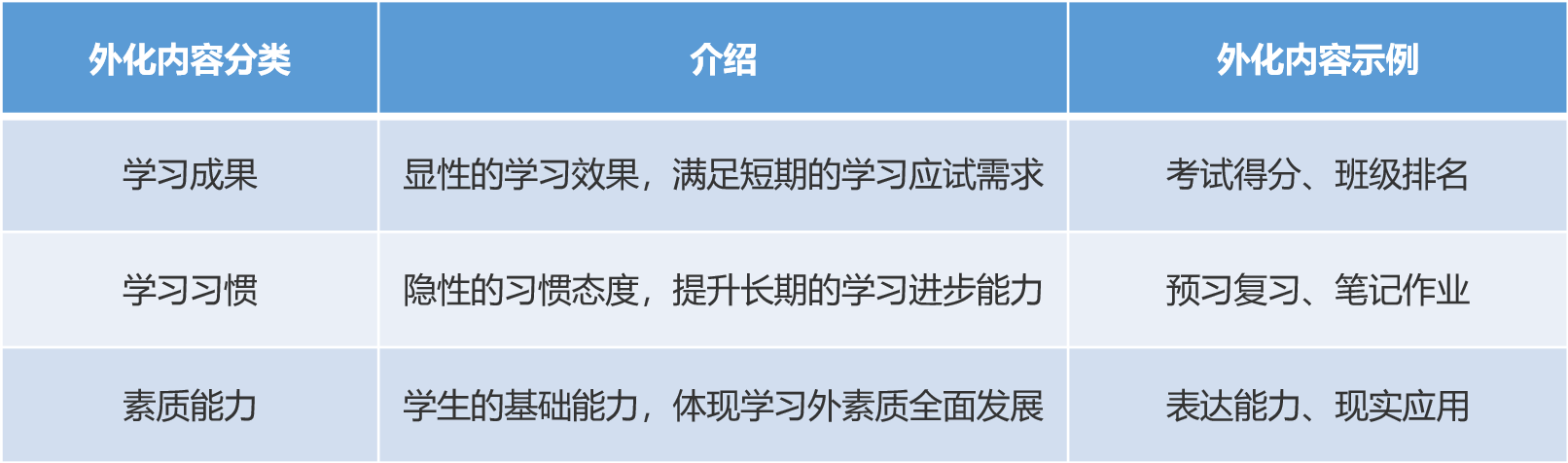 | 外化内容分类 | 介绍 | 外化内容示例 |
|---|---|---|
| 学习成果 | 显性的学习效果，满足短期的学习应试需求 | 考试得分、班级排名 |
| 学习习惯 | 隐性的习惯态度，提升长期的学习进步能力 | 预习复习、笔记作业 |
| 素质能力 | 学生的基础能力，体现学习外素质全面发展 | 表达能力、现实应用 |